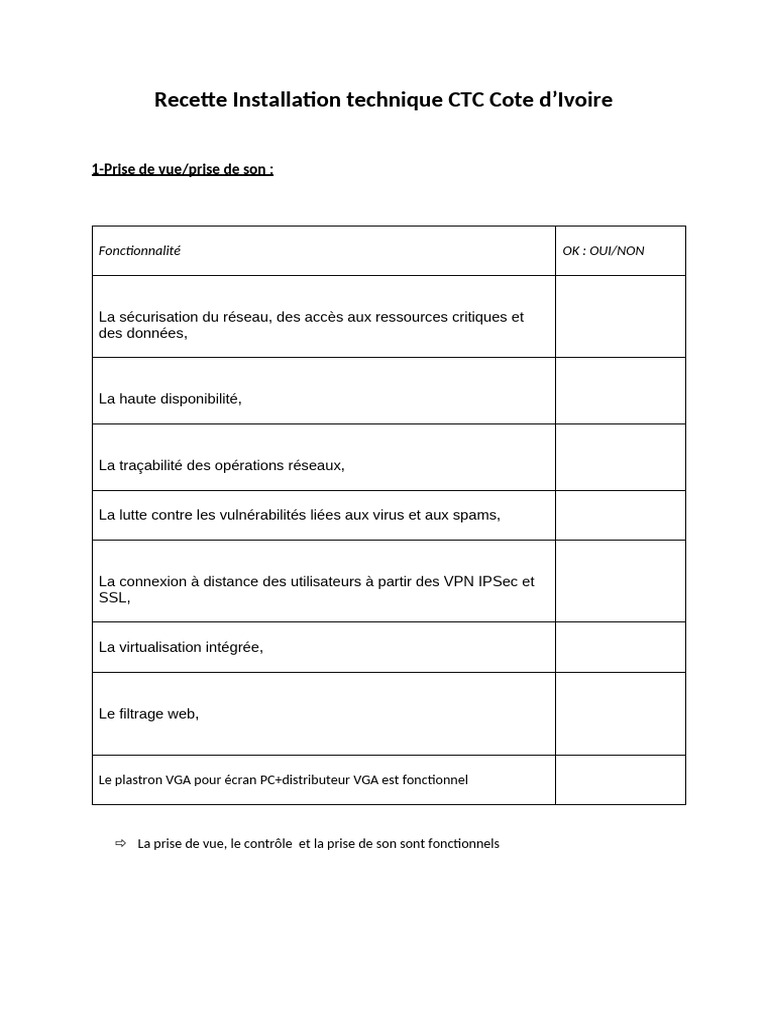 Recette Installation technique CTC Cote d'Ivoire

1-Prise de vue/prise de son :

| Fonctionnalité | OK : OUI/NON |
|---|---|
| La sécurisation du réseau, des accès aux ressources critiques et des données, | |
| La haute disponibilité, | |
| La traçabilité des opérations réseaux, | |
| La lutte contre les vulnérabilités liées aux virus et aux spams, | |
| La connexion à distance des utilisateurs à partir des VPN IPSec et SSL, | |
| La virtualisation intégrée, | |
| Le filtrage web, | |
| Le plastron VGA pour écran PC+distributeur VGA est fonctionnel | |

⇨ La prise de vue, le contrôle et la prise de son sont fonctionnels